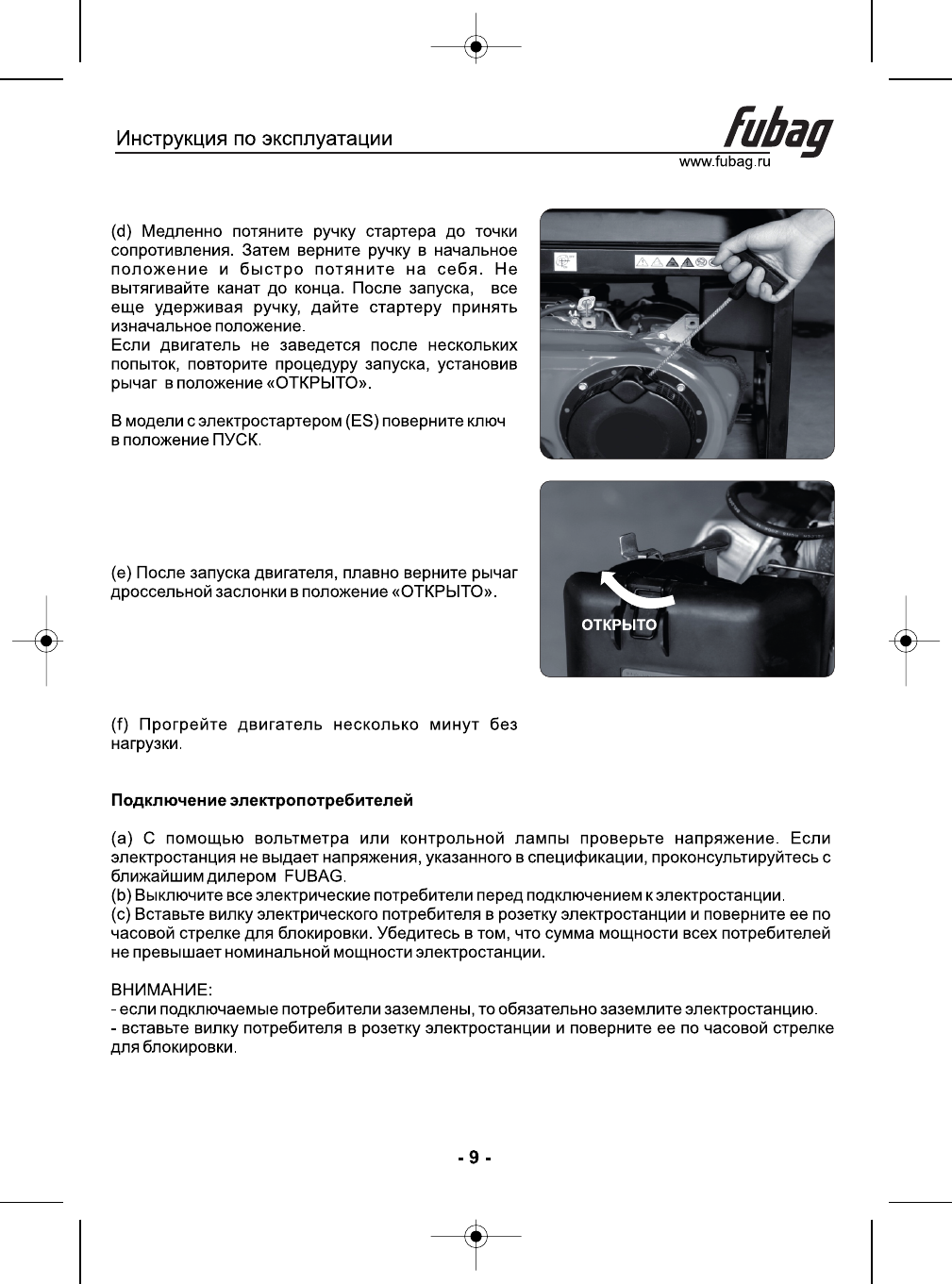 Инструкция по эксплуатации

fubag
www.fubag.ru

(d) Медленно потяните ручку стартера до точки сопротивления. Затем верните ручку в начальное положение и быстро потяните на себя. Не вытягивайте канат до конца. После запуска, все еще удерживая ручку, дайте стартеру принять изначальное положение.
Если двигатель не заведется после нескольких попыток, повторите процедуру запуска, установив рычаг в положение «ОТКРЫТО».

В модели с электростартером (ES) поверните ключ в положение ПУСК.

(e) После запуска двигателя, плавно верните рычаг дроссельной заслонки в положение «ОТКРЫТО».

ОТКРЫТО

(f) Прогрейте двигатель несколько минут без нагрузки.

Подключение электропотребителей

(a) С помощью вольтметра или контрольной лампы проверьте напряжение. Если электростанция не выдает напряжения, указанного в спецификации, проконсультируйтесь с ближайшим дилером FUBAG.
(b) Выключите все электрические потребители перед подключением к электростанции.
(c) Вставьте вилку электрического потребителя в розетку электростанции и поверните ее по часовой стрелке для блокировки. Убедитесь в том, что сумма мощности всех потребителей не превышает номинальной мощности электростанции.

ВНИМАНИЕ:
- если подключаемые потребители заземлены, то обязательно заземлите электростанцию.
- вставьте вилку потребителя в розетку электростанции и поверните ее по часовой стрелке для блокировки.

- 9 -